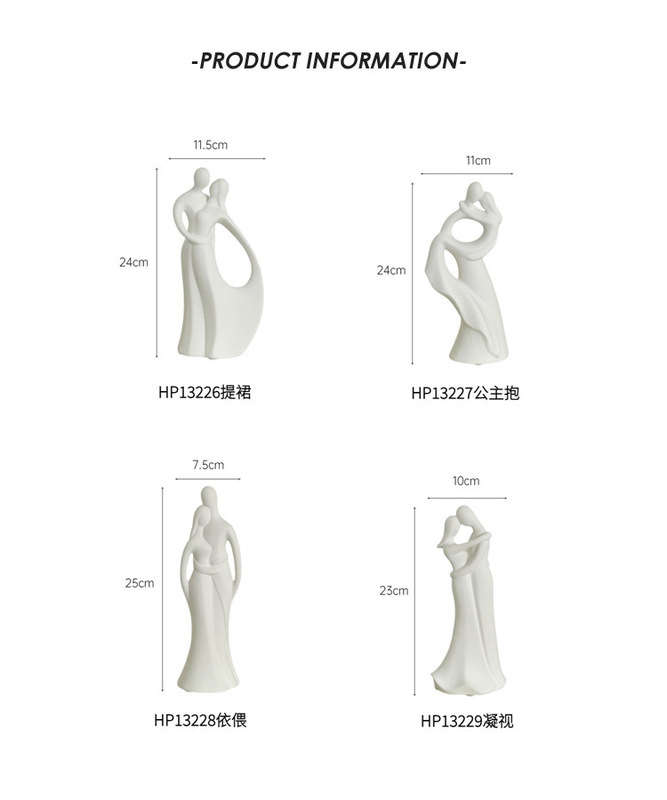 -PRODUCT INFORMATION-

11.5cm

24cm

HP13226提裙

11cm

24cm

HP13227公主抱

7.5cm

25cm

HP13228依偎

10cm

23cm

HP13229凝视